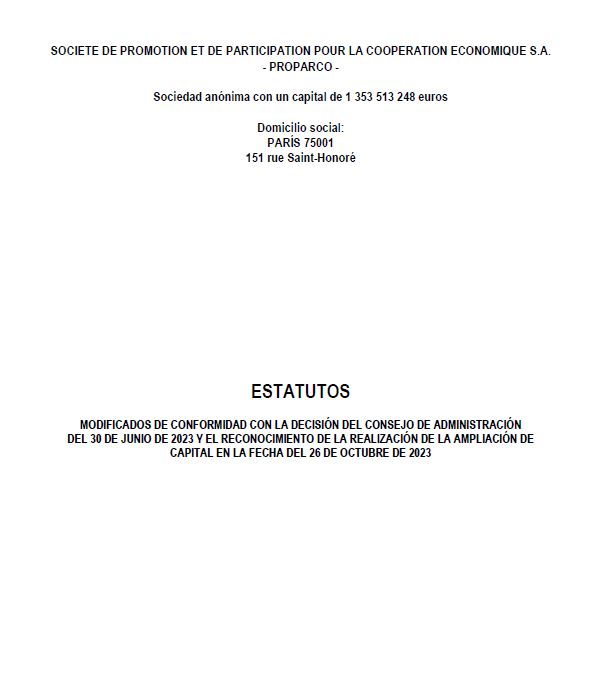 SOCIETE DE PROMOTION ET DE PARTICIPATION POUR LA COOPERATION ECONOMIQUE S.A.
- PROPARCO -

Sociedad anónima con un capital de 1 353 513 248 euros

Domicilio social:
PARÍS 75001
151 rue Saint-Honoré

ESTATUTOS

MODIFICADOS DE CONFORMIDAD CON LA DECISIÓN DEL CONSEJO DE ADMINISTRACIÓN DEL 30 DE JUNIO DE 2023 Y EL RECONOCIMIENTO DE LA REALIZACIÓN DE LA AMPLIACIÓN DE CAPITAL EN LA FECHA DEL 26 DE OCTUBRE DE 2023